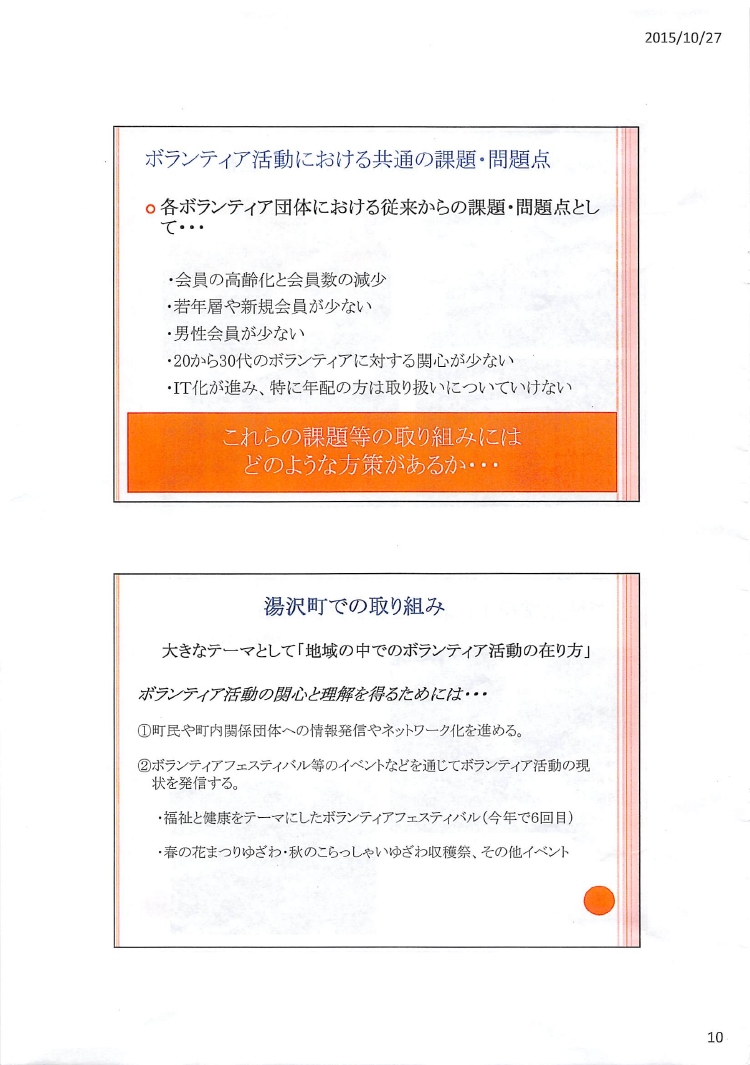 2015/10/27

ボランティア活動における共通の課題・問題点

各ボランティア団体における従来からの課題・問題点として・・・

・会員の高齢化と会員数の減少
・若年層や新規会員が少ない
・男性会員が少ない
・20から30代のボランティアに対する関心が少ない
・IT化が進み、特に年配の方は取り扱いについていけない

これらの課題等の取り組みには
どのような方策があるか・・・

湯沢町での取り組み

大きなテーマとして「地域の中でのボランティア活動の在り方」

ボランティア活動の関心と理解を得るためには・・・

①町民や町内関係団体への情報発信やネットワーク化を進める。

②ボランティアフェスティバル等のイベントなどを通じてボランティア活動の現状を発信する。

・福祉と健康をテーマにしたボランティアフェスティバル（今年で6回目）

・春の花まつりゆざわ・秋のこらっしゃいゆざわ収穫祭、その他イベント

10